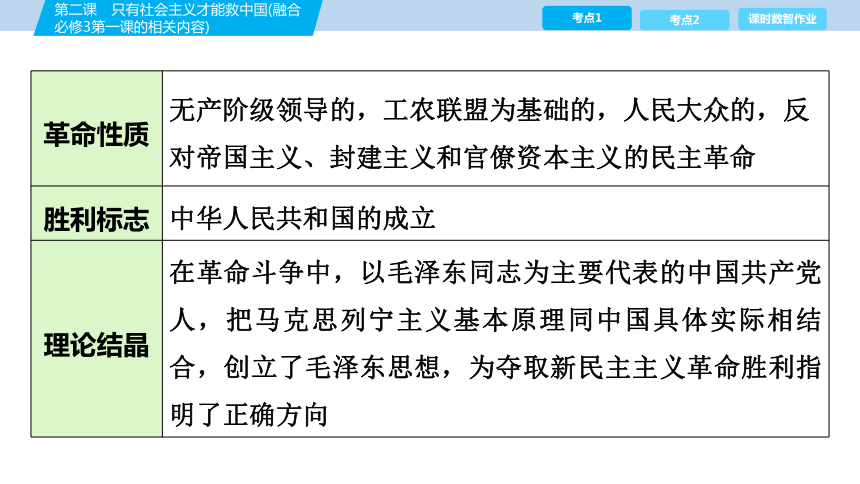 第二课　只有社会主义才能救中国(融合必修3第一课的相关内容)

考点1　考点2　课时数智作业

| 革命性质 | 无产阶级领导的，工农联盟为基础的，人民大众的，反对帝国主义、封建主义和官僚资本主义的民主革命 |
|---|---|
| 胜利标志 | 中华人民共和国的成立 |
| 理论结晶 | 在革命斗争中，以毛泽东同志为主要代表的中国共产党人，把马克思列宁主义基本原理同中国具体实际相结合，创立了毛泽东思想，为夺取新民主主义革命胜利指明了正确方向 |